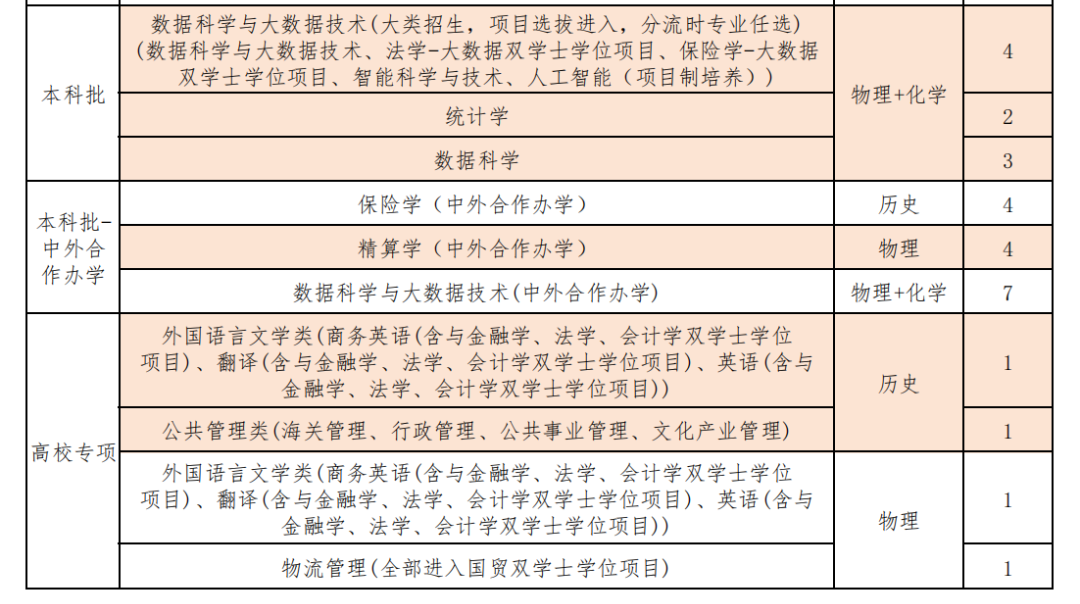 | 本科批 | 数据科学与大数据技术(大类招生，项目选拔进入，分流时专业任选)(数据科学与大数据技术、法学-大数据双学士学位项目、保险学-大数据双学士学位项目、智能科学与技术、人工智能（项目制培养）) | 物理+化学 | 4 |
|---|---|---|---|
| | 统计学 | | 2 |
| | 数据科学 | | 3 |
| 本科批-中外合作办学 | 保险学（中外合作办学） | 历史 | 4 |
| | 精算学（中外合作办学） | 物理 | 4 |
| | 数据科学与大数据技术(中外合作办学) | 物理+化学 | 7 |
| 高校专项 | 外国语言文学类(商务英语(含与金融学、法学、会计学双学士学位项目)、翻译(含与金融学、法学、会计学双学士学位项目)、英语(含与金融学、法学、会计学双学士学位项目)) | 历史 | 1 |
| | 公共管理类(海关管理、行政管理、公共事业管理、文化产业管理) | | 1 |
| | 外国语言文学类(商务英语(含与金融学、法学、会计学双学士学位项目)、翻译(含与金融学、法学、会计学双学士学位项目)、英语(含与金融学、法学、会计学双学士学位项目)) | 物理 | 1 |
| | 物流管理(全部进入国贸双学士学位项目) | | 1 |